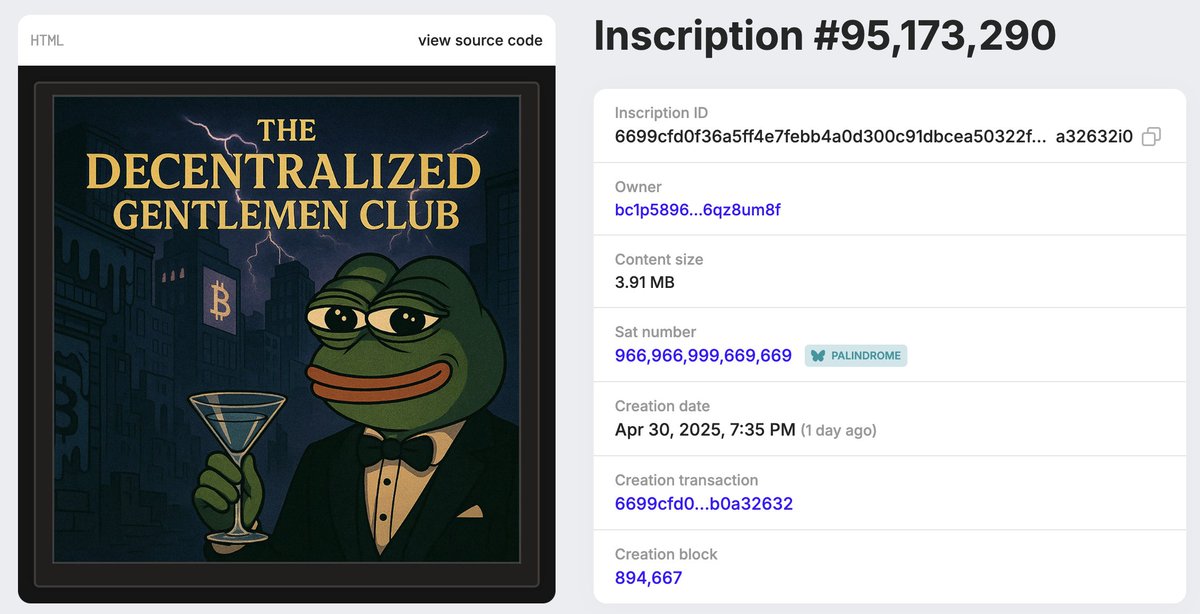 HTML

view source code

THE DECENTRALIZED GENTLEMEN CLUB

₿

Inscription #95,173,290

Inscription ID
6699cfd0f36a5ff4e7febb4a0d300c91dbcea50322f... a32632i0

Owner
bc1p5896...6qz8um8f

Content size
3.91 MB

Sat number
966,966,999,669,669 PALINDROME

Creation date
Apr 30, 2025, 7:35 PM (1 day ago)

Creation transaction
6699cfd0...b0a32632

Creation block
894,667